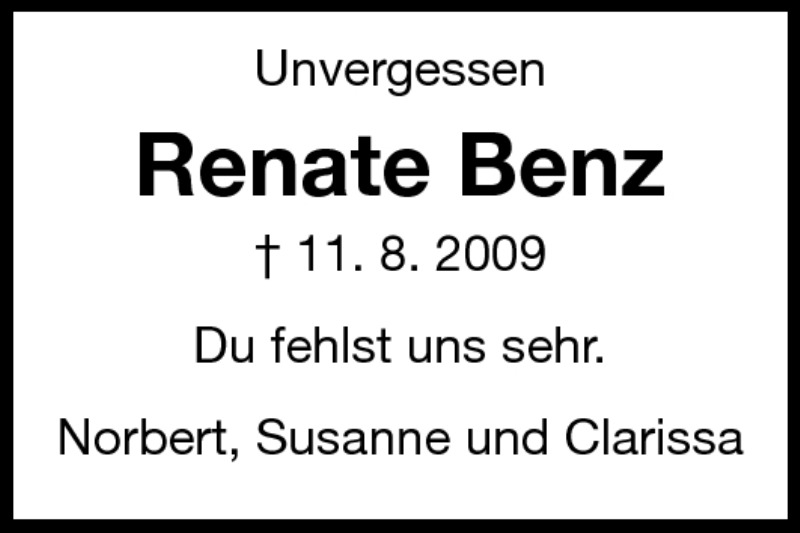 Unvergessen

Renate Benz

† 11. 8. 2009

Du fehlst uns sehr.

Norbert, Susanne und Clarissa